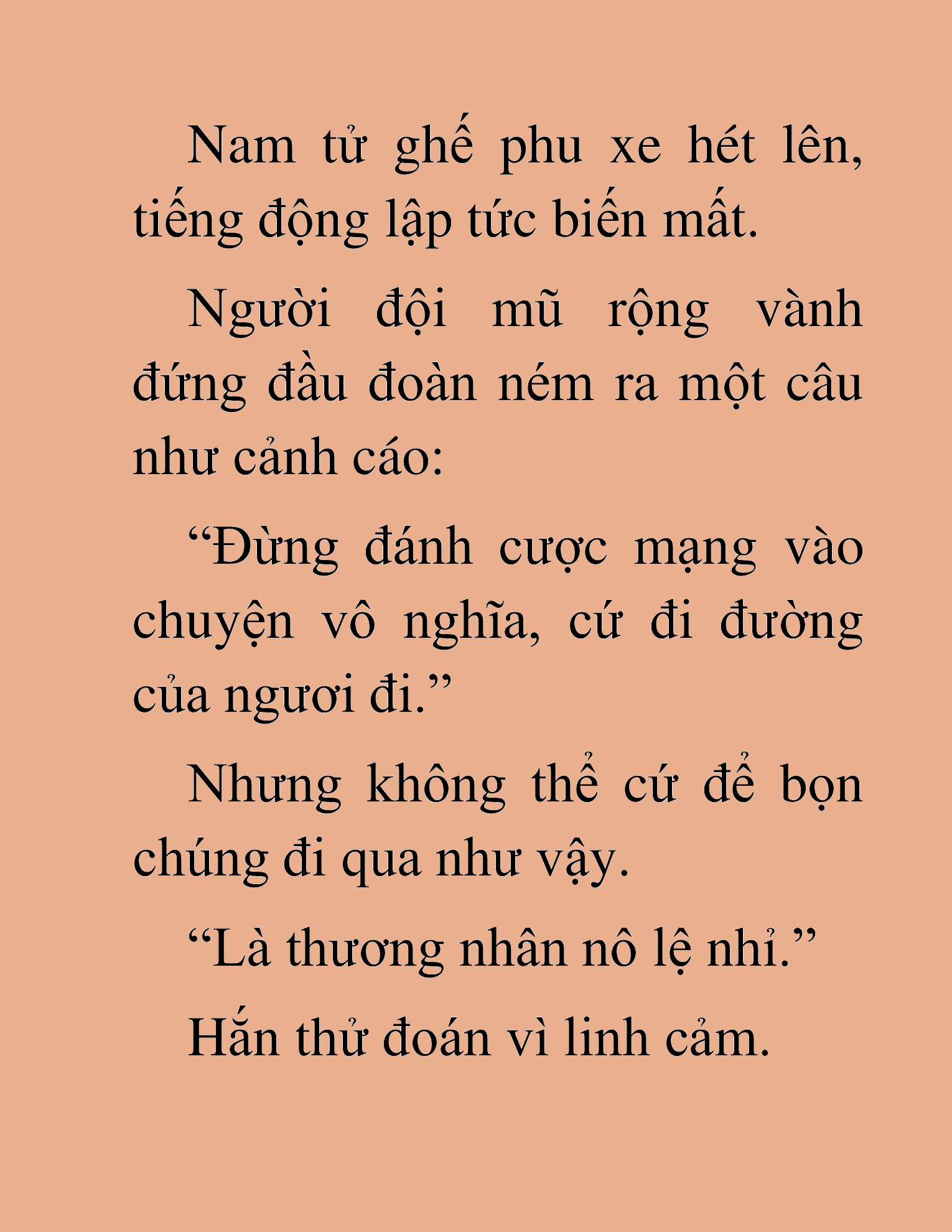 Nam tử ghế phu xe hét lên, tiếng động lập tức biến mất.

Người đội mũ rộng vành đứng đầu đoàn ném ra một câu như cảnh cáo:

“Đừng đánh cược mạng vào chuyện vô nghĩa, cứ đi đường của ngươi đi.”

Nhưng không thể cứ để bọn chúng đi qua như vậy.

“Là thương nhân nô lệ nhỉ.”

Hắn thử đoán vì linh cảm.